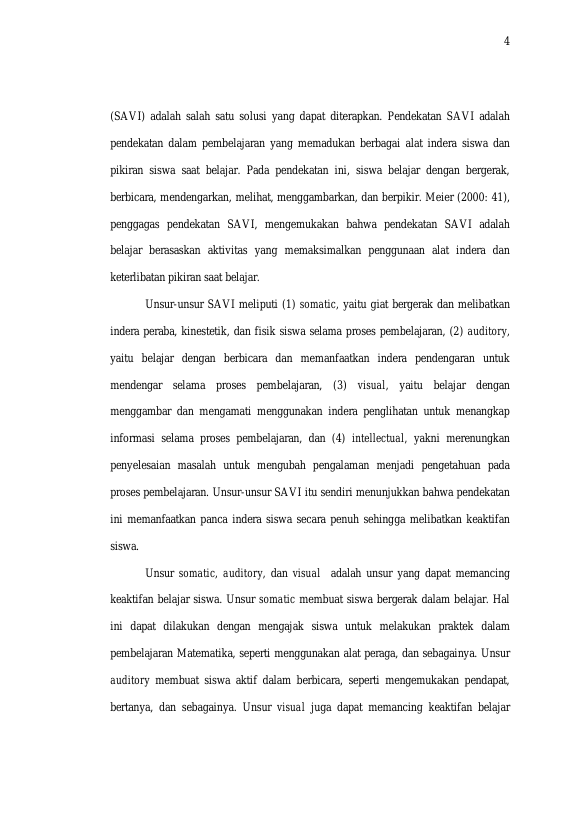 4

(SAVI) adalah salah satu solusi yang dapat diterapkan. Pendekatan SAVI adalah pendekatan dalam pembelajaran yang memadukan berbagai alat indera siswa dan pikiran siswa saat belajar. Pada pendekatan ini, siswa belajar dengan bergerak, berbicara, mendengarkan, melihat, menggambarkan, dan berpikir. Meier (2000: 41), penggagas pendekatan SAVI, mengemukakan bahwa pendekatan SAVI adalah belajar berasaskan aktivitas yang memaksimalkan penggunaan alat indera dan keterlibatan pikiran saat belajar.

Unsur-unsur SAVI meliputi (1) somatic, yaitu giat bergerak dan melibatkan indera peraba, kinestetik, dan fisik siswa selama proses pembelajaran, (2) auditory, yaitu belajar dengan berbicara dan memanfaatkan indera pendengaran untuk mendengar selama proses pembelajaran, (3) visual, yaitu belajar dengan menggambar dan mengamati menggunakan indera penglihatan untuk menangkap informasi selama proses pembelajaran, dan (4) intellectual, yakni merenungkan penyelesaian masalah untuk mengubah pengalaman menjadi pengetahuan pada proses pembelajaran. Unsur-unsur SAVI itu sendiri menunjukkan bahwa pendekatan ini memanfaatkan panca indera siswa secara penuh sehingga melibatkan keaktifan siswa.

Unsur somatic, auditory, dan visual adalah unsur yang dapat memancing keaktifan belajar siswa. Unsur somatic membuat siswa bergerak dalam belajar. Hal ini dapat dilakukan dengan mengajak siswa untuk melakukan praktek dalam pembelajaran Matematika, seperti menggunakan alat peraga, dan sebagainya. Unsur auditory membuat siswa aktif dalam berbicara, seperti mengemukakan pendapat, bertanya, dan sebagainya. Unsur visual juga dapat memancing keaktifan belajar